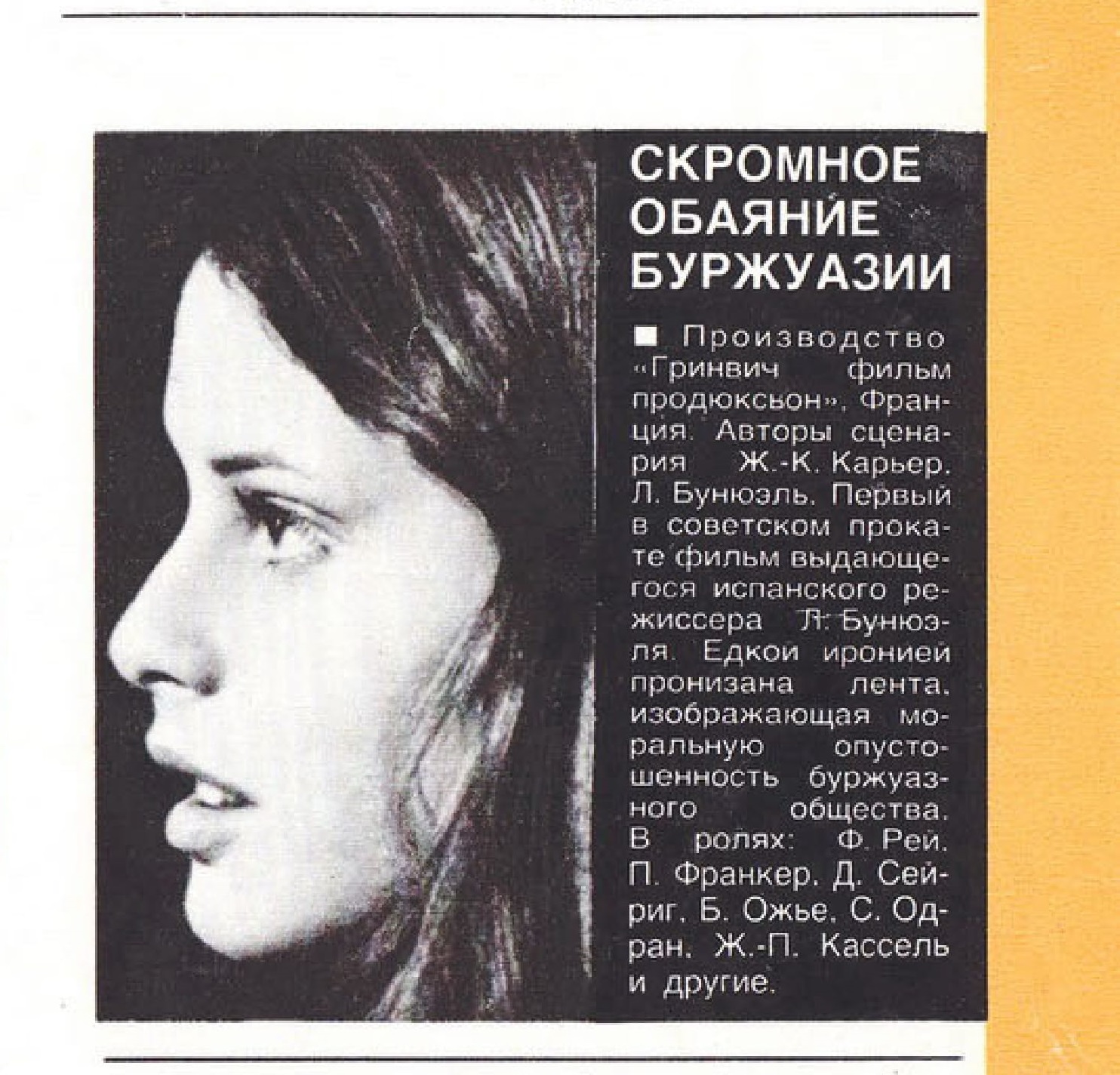 СКРОМНОЕ ОБАЯНИЕ БУРЖУАЗИИ

■ Производство «Гринвич фильм продюксьон», Франция. Авторы сценария Ж.-К. Карьер, Л. Бунюэль. Первый в советском прокате фильм выдающегося испанского режиссера Л. Бунюэля. Едкой иронией пронизана лента, изображающая моральную опустошенность буржуазного общества. В ролях: Ф. Рей, П. Франкер, Д. Сейриг, Б. Ожье, С. Одран, Ж.-П. Кассель и другие.